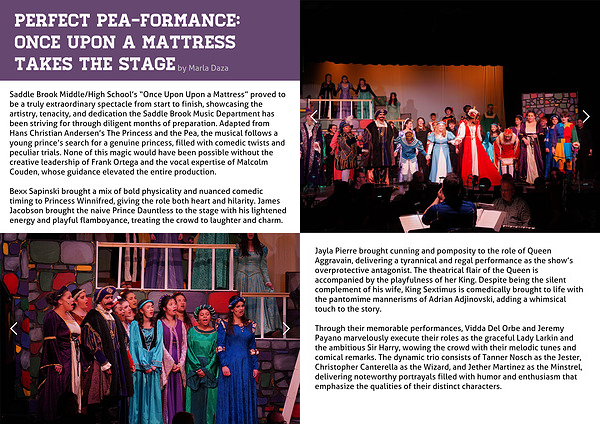 PERFECT PEA-FORMANCE: ONCE UPON A MATTRESS TAKES THE STAGE by Marla Daza

Saddle Brook Middle/High School's "Once Upon Upon a Mattress" proved to be a truly extraordinary spectacle from start to finish, showcasing the artistry, tenacity, and dedication the Saddle Brook Music Department has been striving for through diligent months of preparation. Adapted from Hans Christian Andersen's The Princess and the Pea, the musical follows a young prince's search for a genuine princess, filled with comedic twists and peculiar trials. None of this magic would have been possible without the creative leadership of Frank Ortega and the vocal expertise of Malcolm Couden, whose guidance elevated the entire production.

Bexx Sapinski brought a mix of bold physicality and nuanced comedic timing to Princess Winnifred, giving the role both heart and hilarity. James Jacobson brought the naive Prince Dauntless to the stage with his lightened energy and playful flamboyance, treating the crowd to laughter and charm.

Jayla Pierre brought cunning and pomposity to the role of Queen Aggravain, delivering a tyrannical and regal performance as the show's overprotective antagonist. The theatrical flair of the Queen is accompanied by the playfulness of her King. Despite being the silent complement of his wife, King Sextimus is comedically brought to life with the pantomime mannerisms of Adrian Adjinovski, adding a whimsical touch to the story.

Through their memorable performances, Vidda Del Orbe and Jeremy Payano marvelously execute their roles as the graceful Lady Larkin and the ambitious Sir Harry, wowing the crowd with their melodic tunes and comical remarks. The dynamic trio consists of Tanner Nosch as the Jester, Christopher Canterella as the Wizard, and Jether Martinez as the Minstrel, delivering noteworthy portrayals filled with humor and enthusiasm that emphasize the qualities of their distinct characters.